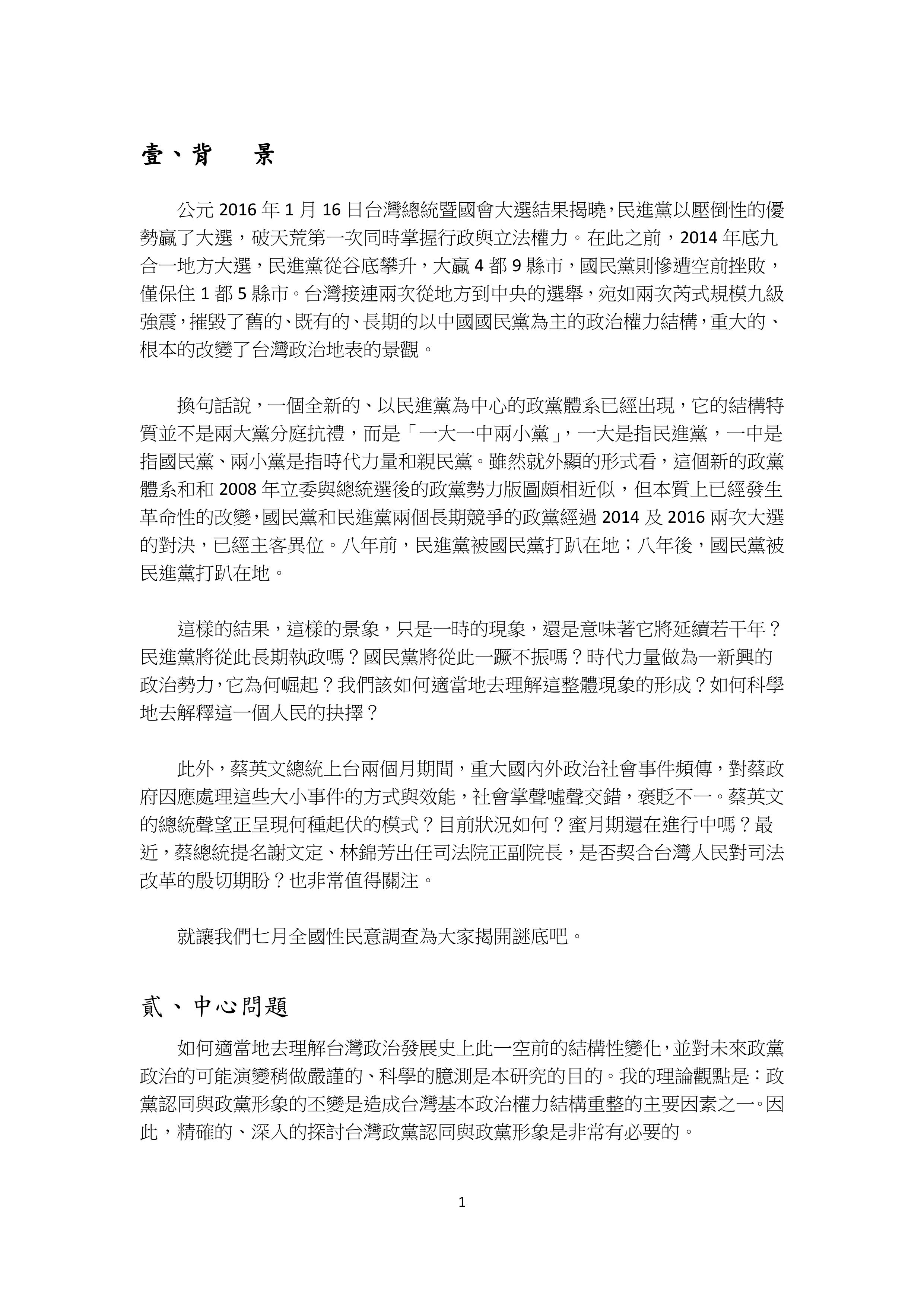 壹、背　　景

公元 2016 年 1 月 16 日台灣總統暨國會大選結果揭曉，民進黨以壓倒性的優勢贏了大選，破天荒第一次同時掌握行政與立法權力。在此之前，2014 年底九合一地方大選，民進黨從谷底攀升，大贏 4 都 9 縣市，國民黨則慘遭空前挫敗，僅保住 1 都 5 縣市。台灣接連兩次從地方到中央的選舉，宛如兩次芮式規模九級強震，摧毀了舊的、既有的、長期的以中國國民黨為主的政治權力結構，重大的、根本的改變了台灣政治地表的景觀。

換句話說，一個全新的、以民進黨為中心的政黨體系已經出現，它的結構特質並不是兩大黨分庭抗禮，而是「一大一中兩小黨」，一大是指民進黨，一中是指國民黨、兩小黨是指時代力量和親民黨。雖然就外顯的形式看，這個新的政黨體系和和 2008 年立委與總統選後的政黨勢力版圖頗相近似，但本質上已經發生革命性的改變，國民黨和民進黨兩個長期競爭的政黨經過 2014 及 2016 兩次大選的對決，已經主客異位。八年前，民進黨被國民黨打趴在地；八年後，國民黨被民進黨打趴在地。

這樣的結果，這樣的景象，只是一時的現象，還是意味著它將延續若干年？民進黨將從此長期執政嗎？國民黨將從此一蹶不振嗎？時代力量做為一新興的政治勢力，它為何崛起？我們該如何適當地去理解這整體現象的形成？如何科學地去解釋這一個人民的抉擇？

此外，蔡英文總統上台兩個月期間，重大國內外政治社會事件頻傳，對蔡政府因應處理這些大小事件的方式與效能，社會掌聲噓聲交錯，褒貶不一。蔡英文的總統聲望正呈現何種起伏的模式？目前狀況如何？蜜月期還在進行中嗎？最近，蔡總統提名謝文定、林錦芳出任司法院正副院長，是否契合台灣人民對司法改革的殷切期盼？也非常值得關注。

就讓我們七月全國性民意調查為大家揭開謎底吧。

貳、中心問題

如何適當地去理解台灣政治發展史上此一空前的結構性變化，並對未來政黨政治的可能演變稍做嚴謹的、科學的臆測是本研究的目的。我的理論觀點是：政黨認同與政黨形象的丕變是造成台灣基本政治權力結構重整的主要因素之一。因此，精確的、深入的探討台灣政黨認同與政黨形象是非常有必要的。

1